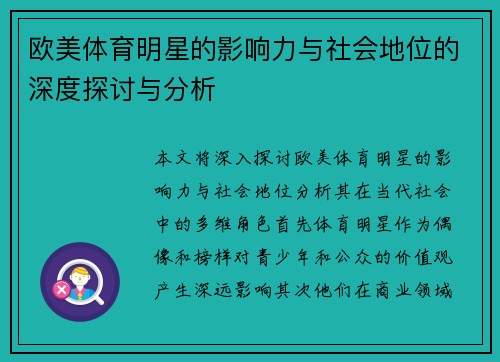 欧美体育明星的影响力与社会地位的深度探讨与分析

本文将深入探讨欧美体育明星的影响力与社会地位分析其在当代社会中的多维角色首先体育明星作为偶像和榜样对青少年和公众的价值观产生深远影响其次他们在商业领域